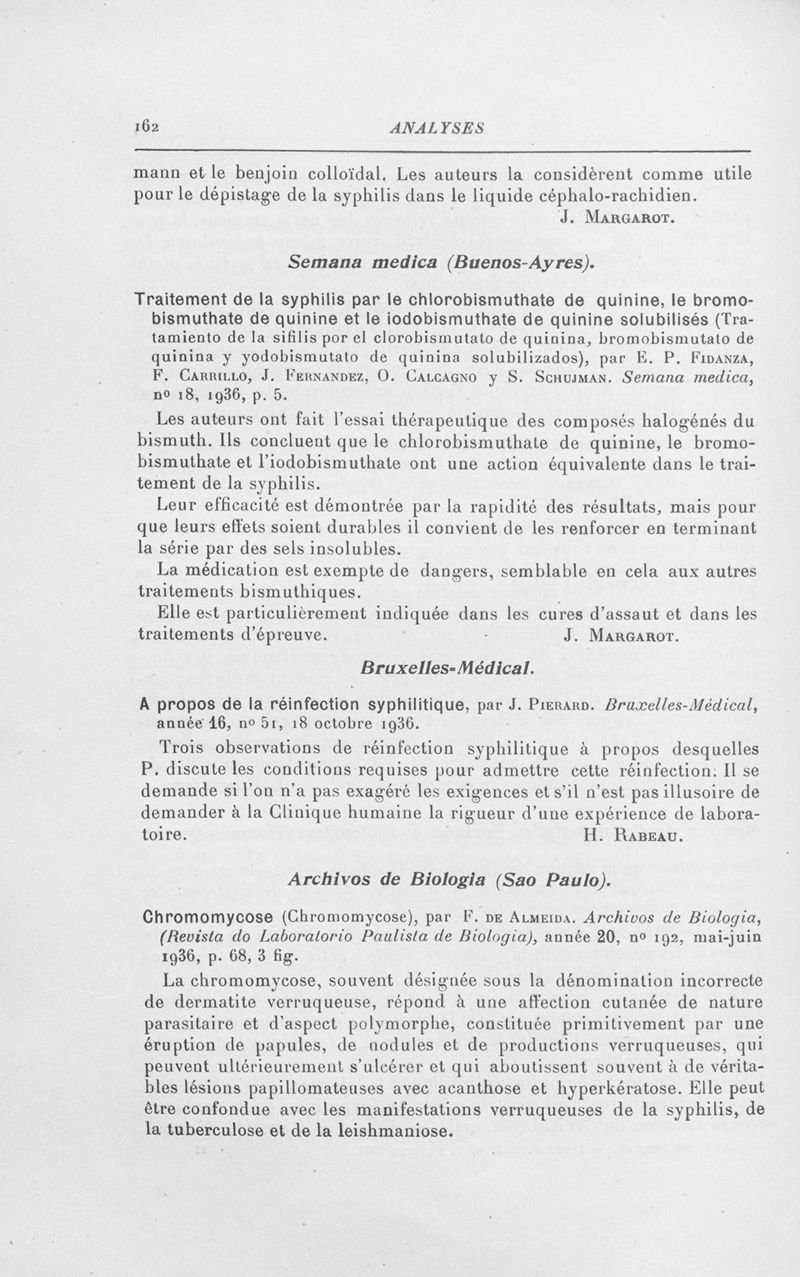 162 ANALYSES

mann et le benjoin colloïdal. Les auteurs la considèrent comme utile pour le dépistage de la syphilis dans le liquide céphalo-rachidien.
J. Margarot.

Semana medica (Buenos-Ayres).

Traitement de la syphilis par le chlorobismuthate de quinine, le bromobismuthate de quinine et le iodobismuthate de quinine solubilisés (Tratamiento de la sifilis por el clorobismutato de quinina, bromobismutato de quinina y yodobismutato de quinina solubilizados), par E. P. Fidanza, F. Carrillo, J. Fernandez, O. Calcagno y S. Schujman. Semana medica, no 18, 1936, p. 5.

Les auteurs ont fait l'essai thérapeutique des composés halogénés du bismuth. Ils concluent que le chlorobismuthate de quinine, le bromobismuthate et l'iodobismuthate ont une action équivalente dans le traitement de la syphilis.

Leur efficacité est démontrée par la rapidité des résultats, mais pour que leurs effets soient durables il convient de les renforcer en terminant la série par des sels insolubles.

La médication est exempte de dangers, semblable en cela aux autres traitements bismuthiques.

Elle est particulièrement indiquée dans les cures d'assaut et dans les traitements d'épreuve. J. Margarot.

Bruxelles-Médical.

A propos de la réinfection syphilitique, par J. Pierard. Bruxelles-Médical, année 16, no 51, 18 octobre 1936.

Trois observations de réinfection syphilitique à propos desquelles P. discute les conditions requises pour admettre cette réinfection. Il se demande si l'on n'a pas exagéré les exigences et s'il n'est pas illusoire de demander à la Clinique humaine la rigueur d'une expérience de laboratoire. H. Rabeau.

Archivos de Biologia (Sao Paulo).

Chromomycose (Chromomycose), par F. de Almeida. Archivos de Biologia, (Revista do Laboratorio Paulista de Biologia), année 20, no 192, mai-juin 1936, p. 68, 3 fig.

La chromomycose, souvent désignée sous la dénomination incorrecte de dermatite verruqueuse, répond à une affection cutanée de nature parasitaire et d'aspect polymorphe, constituée primitivement par une éruption de papules, de nodules et de productions verruqueuses, qui peuvent ultérieurement s'ulcérer et qui aboutissent souvent à de véritables lésions papillomateuses avec acanthose et hyperkératose. Elle peut être confondue avec les manifestations verruqueuses de la syphilis, de la tuberculose et de la leishmaniose.